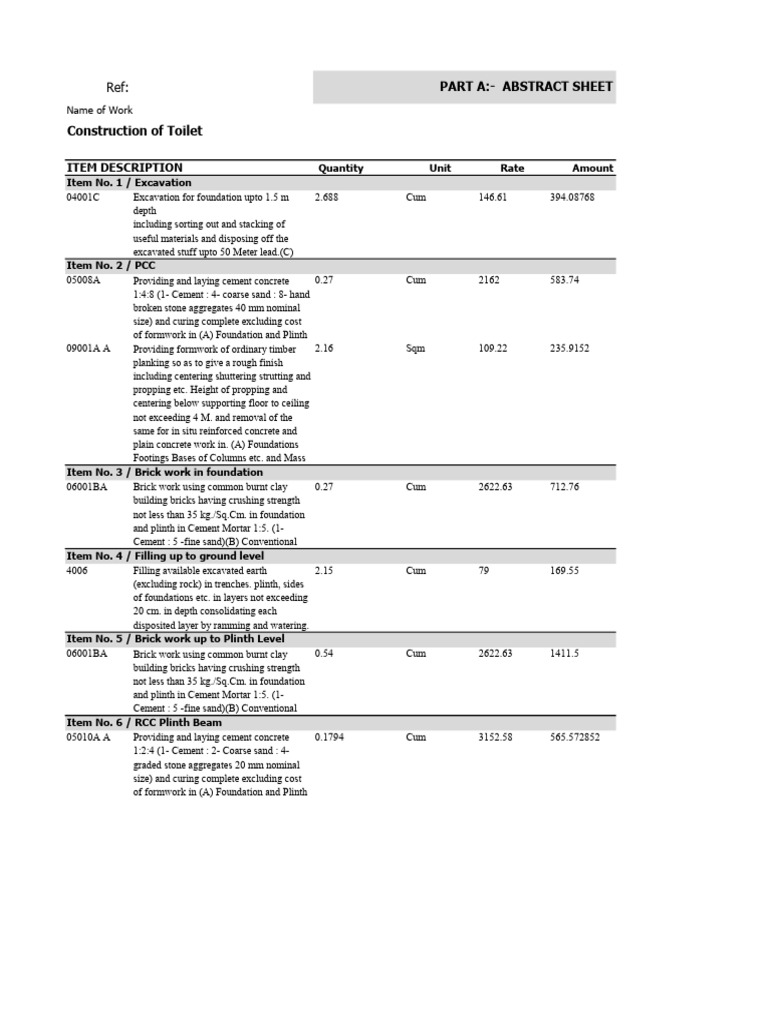 Ref:

PART A:- ABSTRACT SHEET

Name of Work

Construction of Toilet

| ITEM DESCRIPTION | | Quantity | Unit | Rate | Amount |
|---|---|---|---|---|---|
| Item No. 1 / Excavation | | | | | |
| 04001C | Excavation for foundation upto 1.5 m depth including sorting out and stacking of useful materials and disposing off the excavated stuff upto 50 Meter lead.(C) | 2.688 | Cum | 146.61 | 394.08768 |
| Item No. 2 / PCC | | | | | |
| 05008A | Providing and laying cement concrete 1:4:8 (1- Cement : 4- coarse sand : 8- hand broken stone aggregates 40 mm nominal size) and curing complete excluding cost of formwork in (A) Foundation and Plinth | 0.27 | Cum | 2162 | 583.74 |
| 09001A A | Providing formwork of ordinary timber planking so as to give a rough finish including centering shuttering strutting and propping etc. Height of propping and centering below supporting floor to ceiling not exceeding 4 M. and removal of the same for in situ reinforced concrete and plain concrete work in. (A) Foundations Footings Bases of Columns etc. and Mass | 2.16 | Sqm | 109.22 | 235.9152 |
| Item No. 3 / Brick work in foundation | | | | | |
| 06001BA | Brick work using common burnt clay building bricks having crushing strength not less than 35 kg./Sq.Cm. in foundation and plinth in Cement Mortar 1:5. (1- Cement : 5 -fine sand)(B) Conventional | 0.27 | Cum | 2622.63 | 712.76 |
| Item No. 4 / Filling up to ground level | | | | | |
| 4006 | Filling available excavated earth (excluding rock) in trenches. plinth, sides of foundations etc. in layers not exceeding 20 cm. in depth consolidating each disposited layer by ramming and watering. | 2.15 | Cum | 79 | 169.55 |
| Item No. 5 / Brick work up to Plinth Level | | | | | |
| 06001BA | Brick work using common burnt clay building bricks having crushing strength not less than 35 kg./Sq.Cm. in foundation and plinth in Cement Mortar 1:5. (1- Cement : 5 -fine sand)(B) Conventional | 0.54 | Cum | 2622.63 | 1411.5 |
| Item No. 6 / RCC Plinth Beam | | | | | |
| 05010A A | Providing and laying cement concrete 1:2:4 (1- Cement : 2- Coarse sand : 4- graded stone aggregates 20 mm nominal size) and curing complete excluding cost of formwork in (A) Foundation and Plinth | 0.1794 | Cum | 3152.58 | 565.572852 |